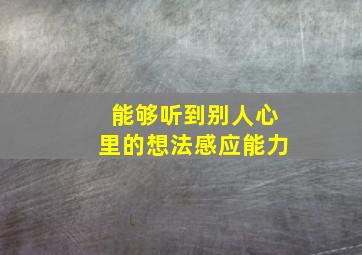 能够听到别人心里的想法感应能力